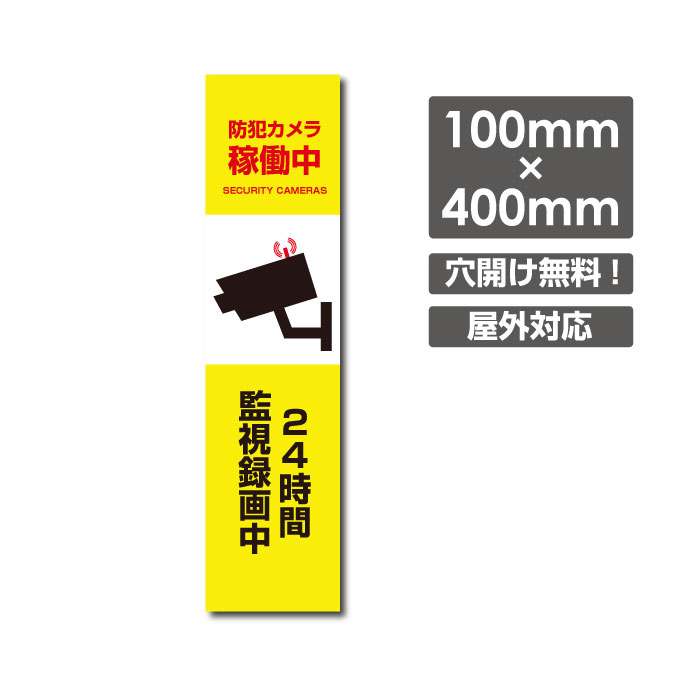 防犯カメラ
稼働中
SECURITY CAMERAS

24時間
監視録画中

100mm
×
400mm

穴開け無料!

屋外対応